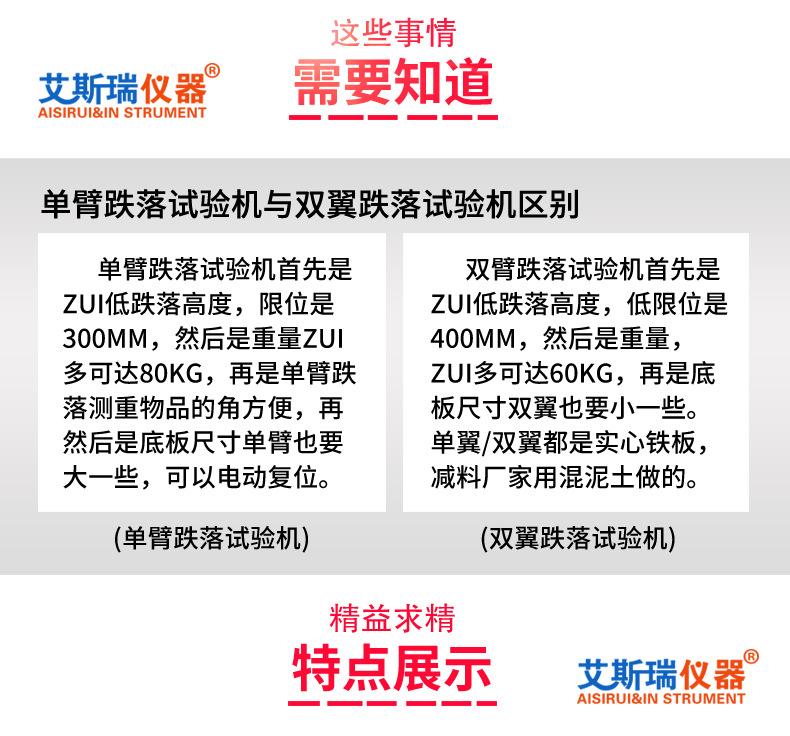 艾斯瑞仪器®
AISIRUI&IN STRUMENT

这些事情
需要知道

单臂跌落试验机与双翼跌落试验机区别

单臂跌落试验机首先是ZUI低跌落高度，限位是300MM，然后是重量ZUI多可达80KG，再是单臂跌落测重物品的角方便，再然后是底板尺寸单臂也要大一些，可以电动复位。

(单臂跌落试验机)

双臂跌落试验机首先是ZUI低跌落高度，低限位是400MM，然后是重量，ZUI多可达60KG，再是底板尺寸双翼也要小一些。单翼/双翼都是实心铁板，减料厂家用混泥土做的。

(双翼跌落试验机)

精益求精
特点展示

艾斯瑞仪器®
AISIRUI&IN STRUMENT